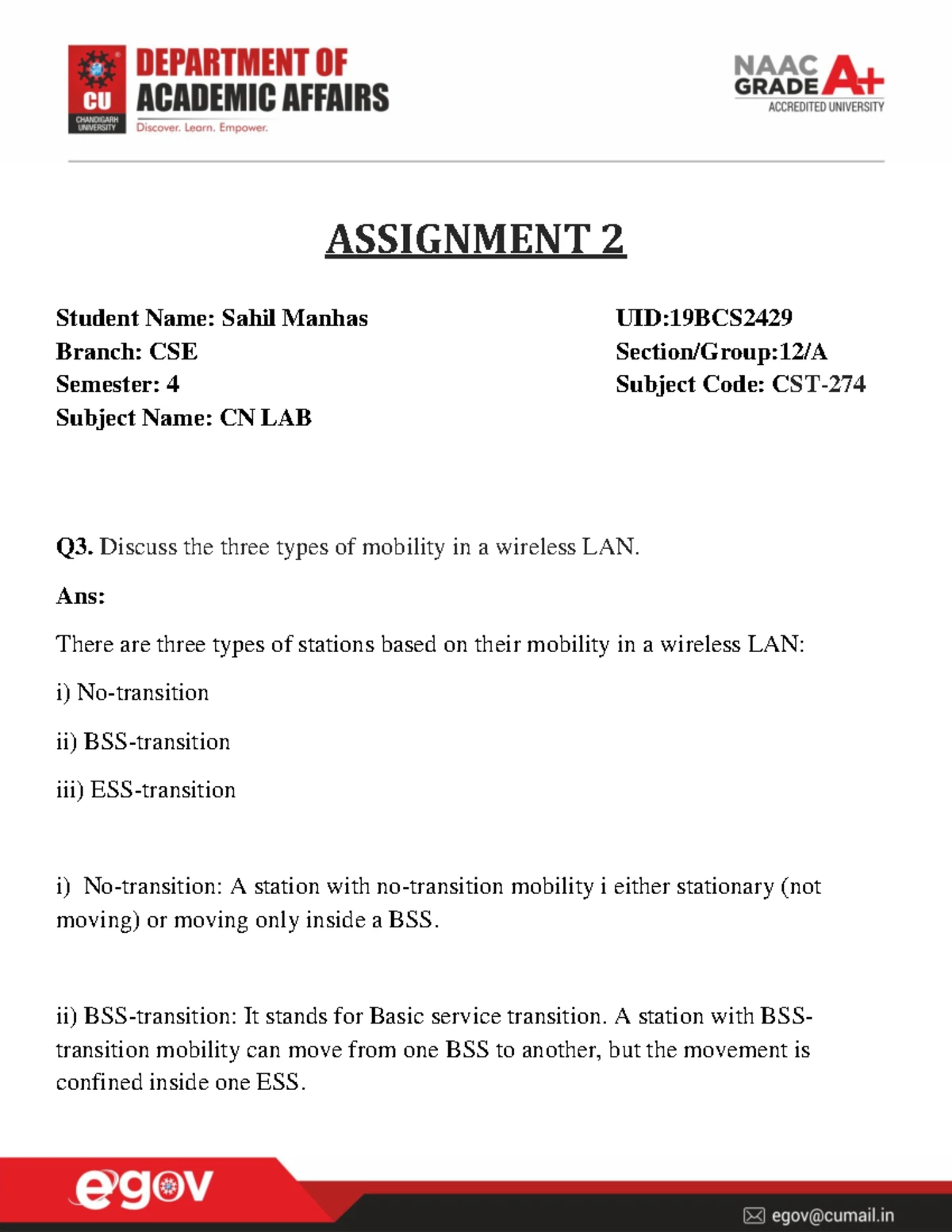 CU
CHANDIGARH UNIVERSITY
DEPARTMENT OF ACADEMIC AFFAIRS
Discover. Learn. Empower.

NAAC GRADE A+
ACCREDITED UNIVERSITY

ASSIGNMENT 2

Student Name: Sahil Manhas
Branch: CSE
Semester: 4
Subject Name: CN LAB

UID:19BCS2429
Section/Group:12/A
Subject Code: CST-274

Q3. Discuss the three types of mobility in a wireless LAN.

Ans:

There are three types of stations based on their mobility in a wireless LAN:

i) No-transition

ii) BSS-transition

iii) ESS-transition

i) No-transition: A station with no-transition mobility i either stationary (not moving) or moving only inside a BSS.

ii) BSS-transition: It stands for Basic service transition. A station with BSS-transition mobility can move from one BSS to another, but the movement is confined inside one ESS.

egov

egov@cumail.in